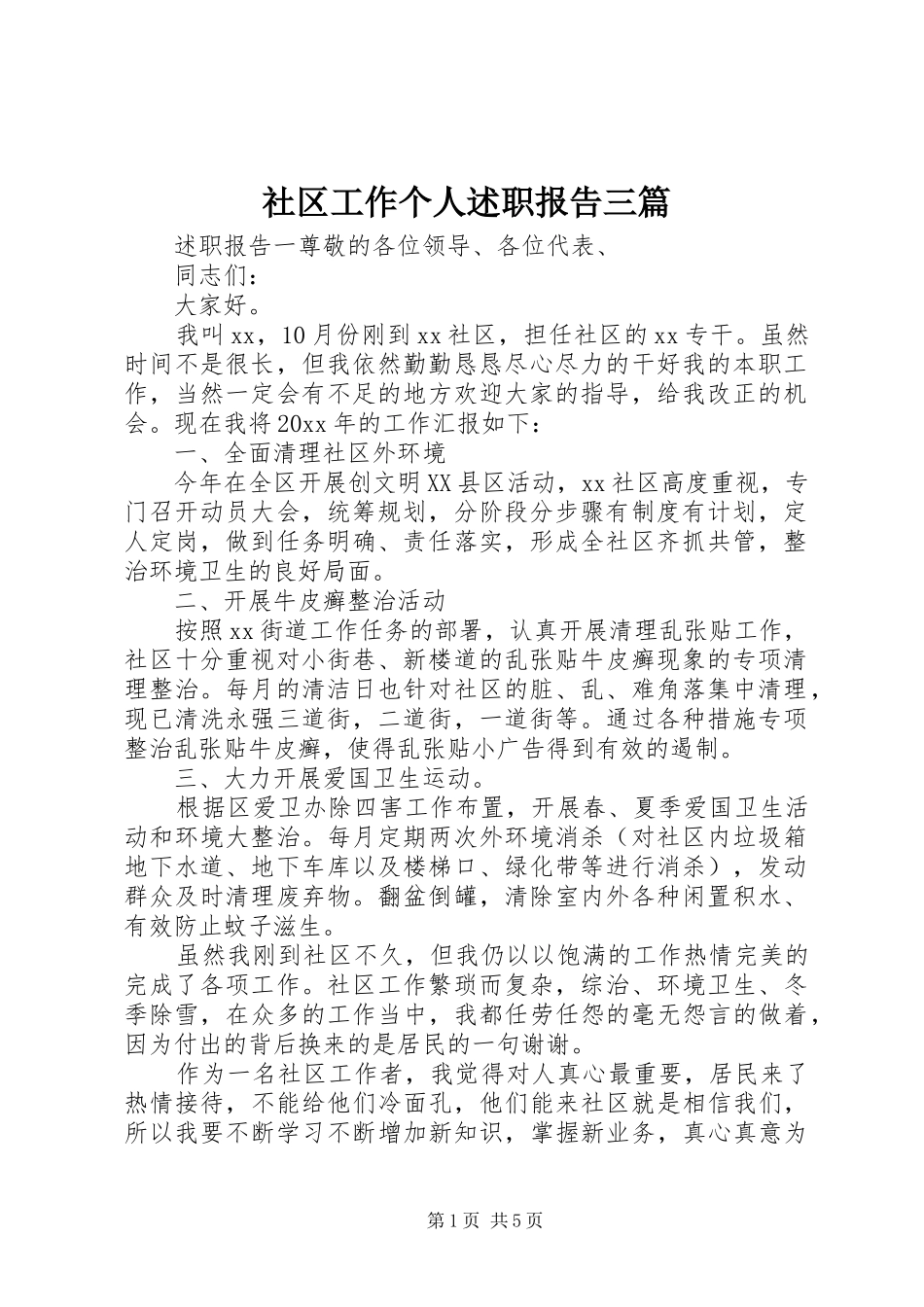 社区工作个人述职报告三篇

述职报告一尊敬的各位领导、各位代表、

同志们：

大家好。

我叫xx，10月份刚到xx社区，担任社区的xx专干。虽然时间不是很长，但我依然勤勤恳恳尽心尽力的干好我的本职工作，当然一定会有不足的地方欢迎大家的指导，给我改正的机会。现在我将20xx年的工作汇报如下：

一、全面清理社区外环境

今年在全区开展创文明XX县区活动，xx社区高度重视，专门召开动员大会，统筹规划，分阶段分步骤有制度有计划，定人定岗，做到任务明确、责任落实，形成全社区齐抓共管，整治环境卫生的良好局面。

二、开展牛皮癣整治活动

按照xx街道工作任务的部署，认真开展清理乱张贴工作，社区十分重视对小街巷、新楼道的乱张贴牛皮癣现象的专项清理整治。每月的清洁日也针对社区的脏、乱、难角落集中清理，现已清洗永强三道街，二道街，一道街等。通过各种措施专项整治乱张贴牛皮癣，使得乱张贴小广告得到有效的遏制。

三、大力开展爱国卫生运动。

根据区爱卫办除四害工作布置，开展春、夏季爱国卫生活动和环境大整治。每月定期两次外环境消杀（对社区内垃圾箱地下水道、地下车库以及楼梯口、绿化带等进行消杀），发动群众及时清理废弃物。翻盆倒罐，清除室内外各种闲置积水、有效防止蚊子滋生。

虽然我刚到社区不久，但我仍以以饱满的工作热情完美的完成了各项工作。社区工作繁琐而复杂，综治、环境卫生、冬季除雪，在众多的工作当中，我都任劳任怨的毫无怨言的做着，因为付出的背后换来的是居民的一句谢谢。

作为一名社区工作者，我觉得对人真心最重要，居民来了热情接待，不能给他们冷面孔，他们能来社区就是相信我们，所以我要不断学习不断增加新知识，掌握新业务，真心真意为

第1页 共5页